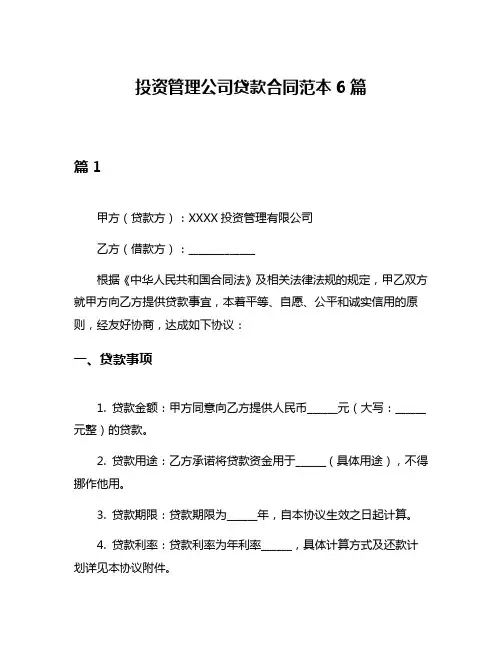 投资管理公司贷款合同范本 6 篇

篇 1

甲方（贷款方）：XXXX 投资管理有限公司

乙方（借款方）：____________

根据《中华人民共和国合同法》及相关法律法规的规定，甲乙双方就甲方向乙方提供贷款事宜，本着平等、自愿、公平和诚实信用的原则，经友好协商，达成如下协议：

一、贷款事项

1. 贷款金额：甲方同意向乙方提供人民币______元（大写：______元整）的贷款。

2. 贷款用途：乙方承诺将贷款资金用于______（具体用途），不得挪作他用。

3. 贷款期限：贷款期限为______年，自本协议生效之日起计算。

4. 贷款利率：贷款利率为年利率______，具体计算方式及还款计划详见本协议附件。